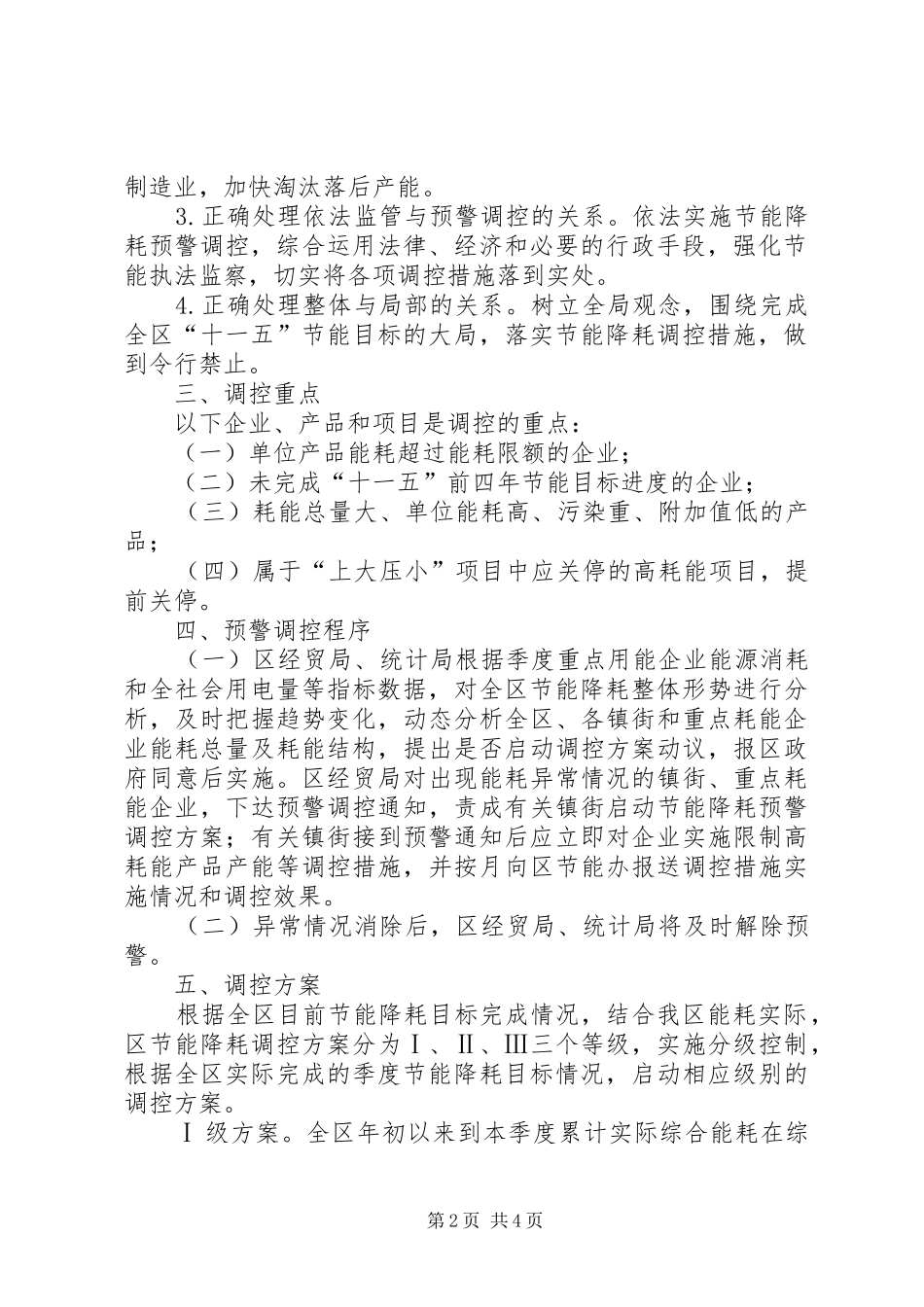 制造业，加快淘汰落后产能。

3.正确处理依法监管与预警调控的关系。依法实施节能降耗预警调控，综合运用法律、经济和必要的行政手段，强化节能执法监察，切实将各项调控措施落到实处。

4.正确处理整体与局部的关系。树立全局观念，围绕完成全区“十一五”节能目标的大局，落实节能降耗调控措施，做到令行禁止。

三、调控重点

以下企业、产品和项目是调控的重点：

（一）单位产品能耗超过能耗限额的企业；

（二）未完成“十一五”前四年节能目标进度的企业；

（三）耗能总量大、单位能耗高、污染重、附加值低的产品；

（四）属于“上大压小”项目中应关停的高耗能项目，提前关停。

四、预警调控程序

（一）区经贸局、统计局根据季度重点用能企业能源消耗和全社会用电量等指标数据，对全区节能降耗整体形势进行分析，及时把握趋势变化，动态分析全区、各镇街和重点耗能企业能耗总量及耗能结构，提出是否启动调控方案动议，报区政府同意后实施。区经贸局对出现能耗异常情况的镇街、重点耗能企业，下达预警调控通知，责成有关镇街启动节能降耗预警调控方案；有关镇街接到预警通知后应立即对企业实施限制高耗能产品产能等调控措施，并按月向区节能办报送调控措施实施情况和调控效果。

（二）异常情况消除后，区经贸局、统计局将及时解除预警。

五、调控方案

根据全区目前节能降耗目标完成情况，结合我区能耗实际，区节能降耗调控方案分为Ⅰ、Ⅱ、Ⅲ三个等级，实施分级控制，根据全区实际完成的季度节能降耗目标情况，启动相应级别的调控方案。

Ⅰ级方案。全区年初以来到本季度累计实际综合能耗在综

第2页 共4页